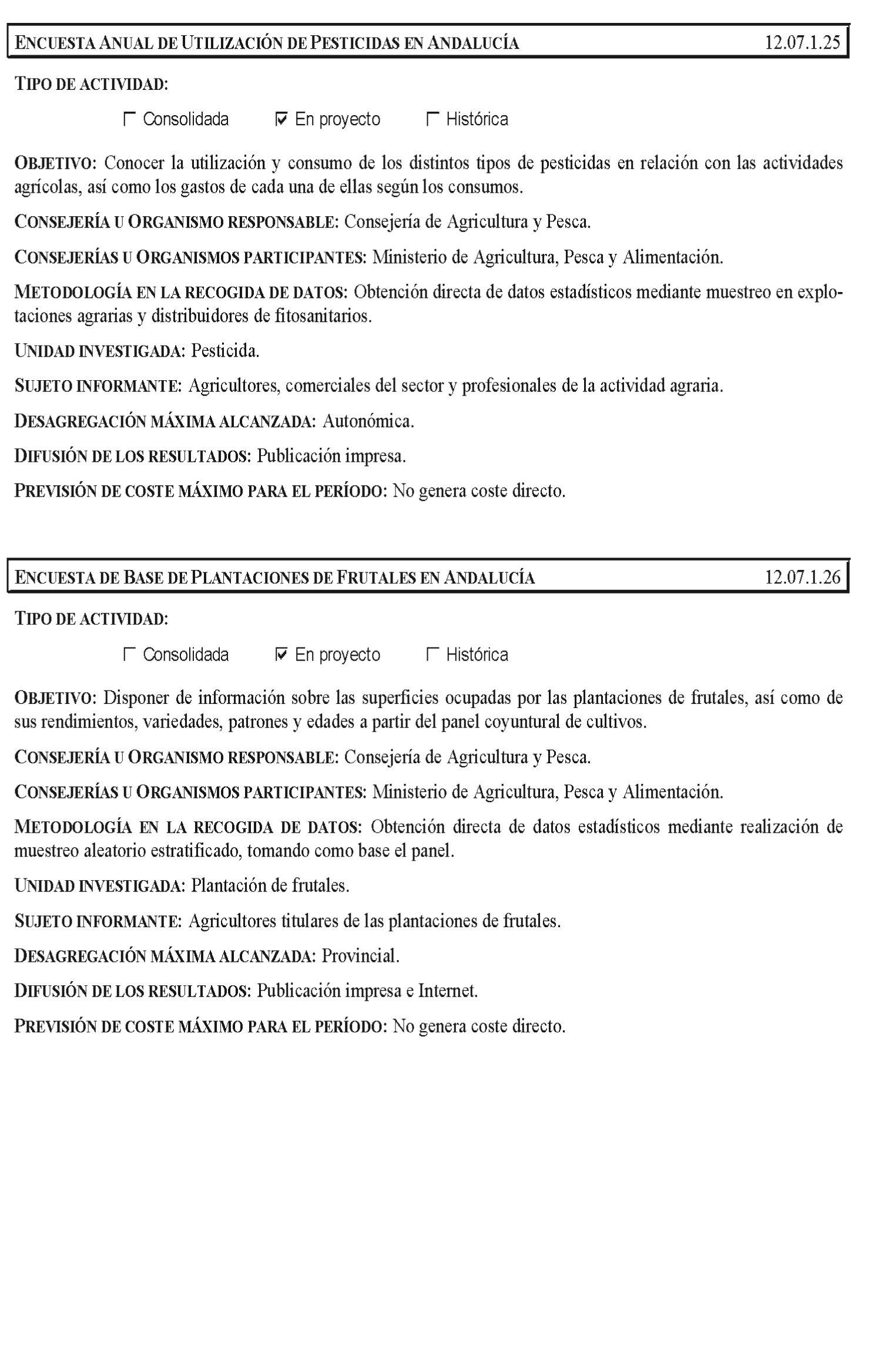 ENCUESTA ANUAL DE UTILIZACIÓN DE PESTICIDAS EN ANDALUCÍA 12.07.1.25

TIPO DE ACTIVIDAD:

☐ Consolidada ☑ En proyecto ☐ Histórica

OBJETIVO: Conocer la utilización y consumo de los distintos tipos de pesticidas en relación con las actividades agrícolas, así como los gastos de cada una de ellas según los consumos.

CONSEJERÍA U ORGANISMO RESPONSABLE: Consejería de Agricultura y Pesca.

CONSEJERÍAS U ORGANISMOS PARTICIPANTES: Ministerio de Agricultura, Pesca y Alimentación.

METODOLOGÍA EN LA RECOGIDA DE DATOS: Obtención directa de datos estadísticos mediante muestreo en explotaciones agrarias y distribuidores de fitosanitarios.

UNIDAD INVESTIGADA: Pesticida.

SUJETO INFORMANTE: Agricultores, comerciales del sector y profesionales de la actividad agraria.

DESAGREGACIÓN MÁXIMA ALCANZADA: Autonómica.

DIFUSIÓN DE LOS RESULTADOS: Publicación impresa.

PREVISIÓN DE COSTE MÁXIMO PARA EL PERÍODO: No genera coste directo.

ENCUESTA DE BASE DE PLANTACIONES DE FRUTALES EN ANDALUCÍA 12.07.1.26

TIPO DE ACTIVIDAD:

☐ Consolidada ☑ En proyecto ☐ Histórica

OBJETIVO: Disponer de información sobre las superficies ocupadas por las plantaciones de frutales, así como de sus rendimientos, variedades, patrones y edades a partir del panel coyuntural de cultivos.

CONSEJERÍA U ORGANISMO RESPONSABLE: Consejería de Agricultura y Pesca.

CONSEJERÍAS U ORGANISMOS PARTICIPANTES: Ministerio de Agricultura, Pesca y Alimentación.

METODOLOGÍA EN LA RECOGIDA DE DATOS: Obtención directa de datos estadísticos mediante realización de muestreo aleatorio estratificado, tomando como base el panel.

UNIDAD INVESTIGADA: Plantación de frutales.

SUJETO INFORMANTE: Agricultores titulares de las plantaciones de frutales.

DESAGREGACIÓN MÁXIMA ALCANZADA: Provincial.

DIFUSIÓN DE LOS RESULTADOS: Publicación impresa e Internet.

PREVISIÓN DE COSTE MÁXIMO PARA EL PERÍODO: No genera coste directo.